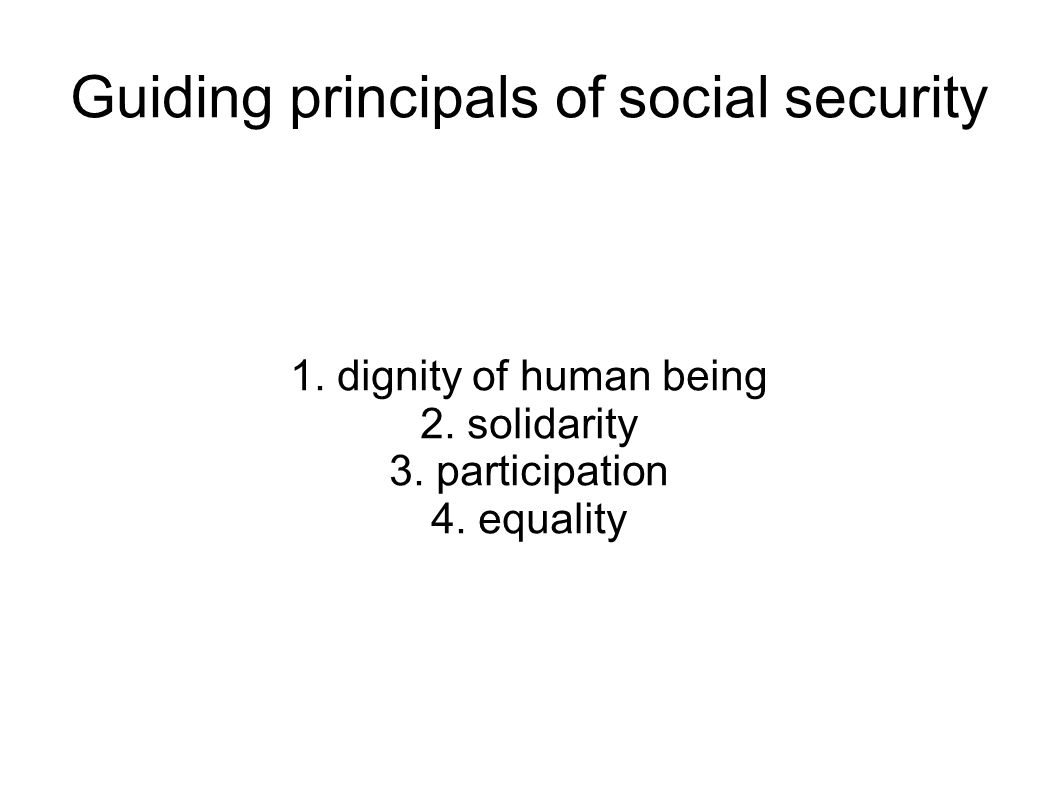 Guiding principals of social security

1. dignity of human being
2. solidarity
3. participation
4. equality